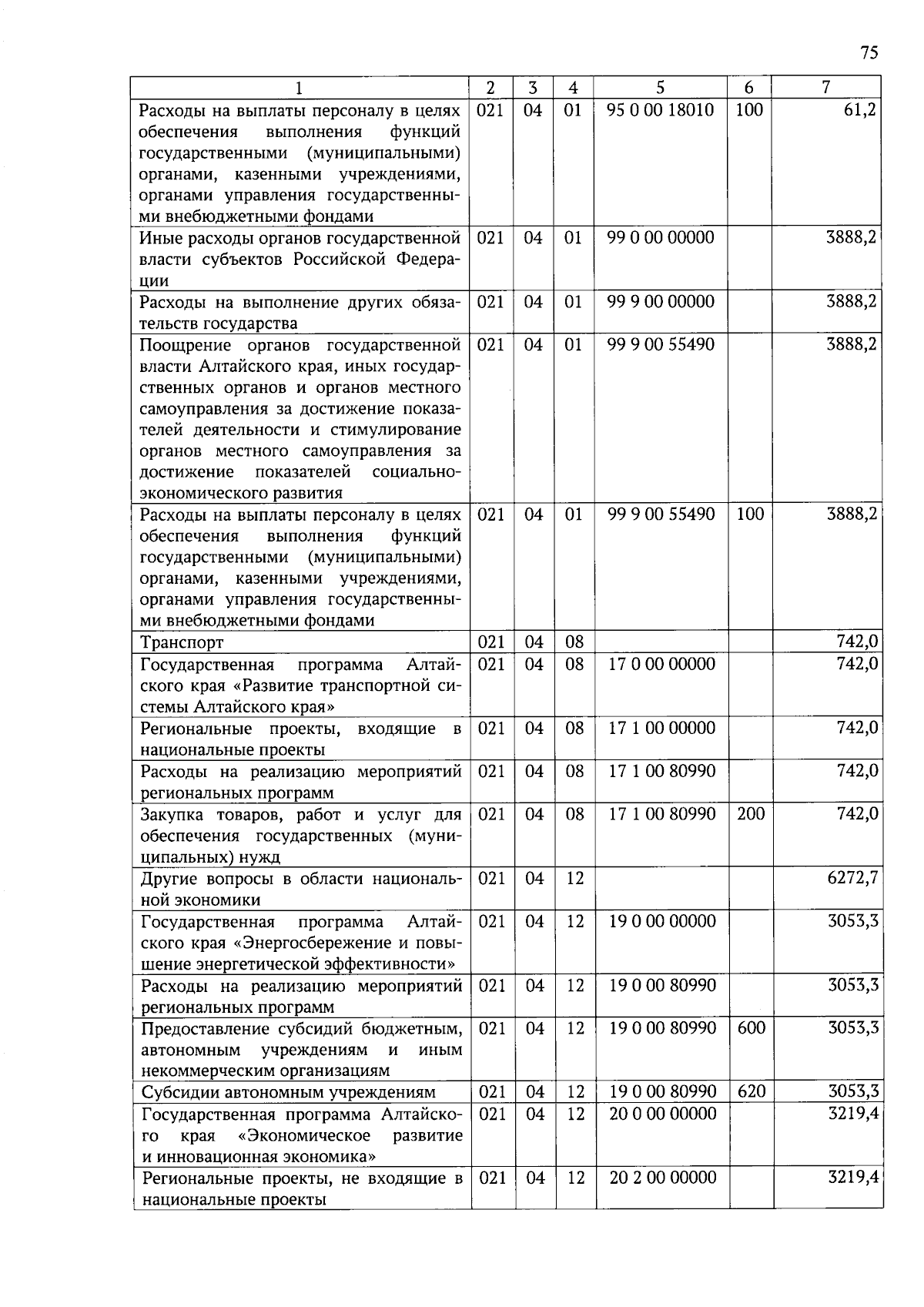 75

| 1 | 2 | 3 | 4 | 5 | 6 | 7 |
|---|---|---|---|---|---|---|
| Расходы на выплаты персоналу в целях обеспечения выполнения функций государственными (муниципальными) органами, казенными учреждениями, органами управления государственными внебюджетными фондами | 021 | 04 | 01 | 95 0 00 18010 | 100 | 61,2 |
| Иные расходы органов государственной власти субъектов Российской Федерации | 021 | 04 | 01 | 99 0 00 00000 | | 3888,2 |
| Расходы на выполнение других обязательств государства | 021 | 04 | 01 | 99 9 00 00000 | | 3888,2 |
| Поощрение органов государственной власти Алтайского края, иных государственных органов и органов местного самоуправления за достижение показателей деятельности и стимулирование органов местного самоуправления за достижение показателей социально-экономического развития | 021 | 04 | 01 | 99 9 00 55490 | | 3888,2 |
| Расходы на выплаты персоналу в целях обеспечения выполнения функций государственными (муниципальными) органами, казенными учреждениями, органами управления государственными внебюджетными фондами | 021 | 04 | 01 | 99 9 00 55490 | 100 | 3888,2 |
| Транспорт | 021 | 04 | 08 | | | 742,0 |
| Государственная программа Алтайского края «Развитие транспортной системы Алтайского края» | 021 | 04 | 08 | 17 0 00 00000 | | 742,0 |
| Региональные проекты, входящие в национальные проекты | 021 | 04 | 08 | 17 1 00 00000 | | 742,0 |
| Расходы на реализацию мероприятий региональных программ | 021 | 04 | 08 | 17 1 00 80990 | | 742,0 |
| Закупка товаров, работ и услуг для обеспечения государственных (муниципальных) нужд | 021 | 04 | 08 | 17 1 00 80990 | 200 | 742,0 |
| Другие вопросы в области национальной экономики | 021 | 04 | 12 | | | 6272,7 |
| Государственная программа Алтайского края «Энергосбережение и повышение энергетической эффективности» | 021 | 04 | 12 | 19 0 00 00000 | | 3053,3 |
| Расходы на реализацию мероприятий региональных программ | 021 | 04 | 12 | 19 0 00 80990 | | 3053,3 |
| Предоставление субсидий бюджетным, автономным учреждениям и иным некоммерческим организациям | 021 | 04 | 12 | 19 0 00 80990 | 600 | 3053,3 |
| Субсидии автономным учреждениям | 021 | 04 | 12 | 19 0 00 80990 | 620 | 3053,3 |
| Государственная программа Алтайского края «Экономическое развитие и инновационная экономика» | 021 | 04 | 12 | 20 0 00 00000 | | 3219,4 |
| Региональные проекты, не входящие в национальные проекты | 021 | 04 | 12 | 20 2 00 00000 | | 3219,4 |